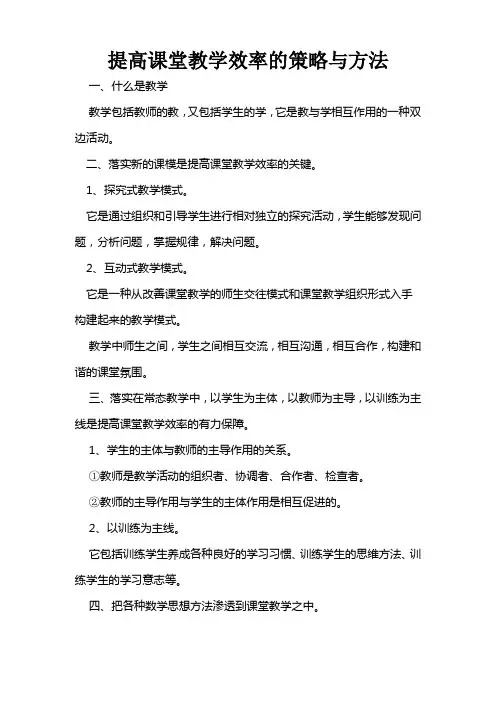 提高课堂教学效率的策略与方法

一、什么是教学

教学包括教师的教，又包括学生的学，它是教与学相互作用的一种双边活动。

二、落实新的课模是提高课堂教学效率的关键。

1、探究式教学模式。

它是通过组织和引导学生进行相对独立的探究活动，学生能够发现问题，分析问题，掌握规律，解决问题。

2、互动式教学模式。

它是一种从改善课堂教学的师生交往模式和课堂教学组织形式入手构建起来的教学模式。

教学中师生之间，学生之间相互交流，相互沟通，相互合作，构建和谐的课堂氛围。

三、落实在常态教学中，以学生为主体，以教师为主导，以训练为主线是提高课堂教学效率的有力保障。

1、学生的主体与教师的主导作用的关系。

①教师是教学活动的组织者、协调者、合作者、检查者。

②教师的主导作用与学生的主体作用是相互促进的。

2、以训练为主线。

它包括训练学生养成各种良好的学习习惯、训练学生的思维方法、训练学生的学习意志等。

四、把各种数学思想方法渗透到课堂教学之中。